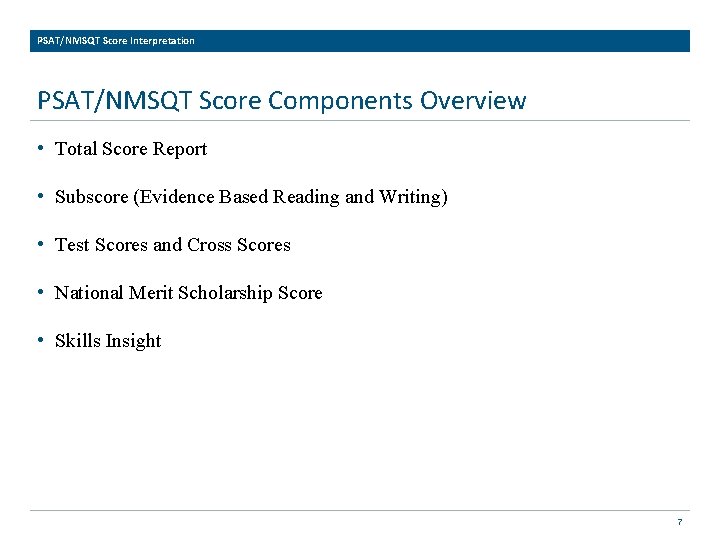 PSAT/NMSQT Score Interpretation

PSAT/NMSQT Score Components Overview

• Total Score Report

• Subscore (Evidence Based Reading and Writing)

• Test Scores and Cross Scores

• National Merit Scholarship Score

• Skills Insight

7